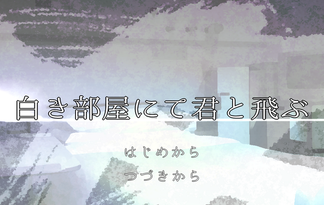 白き部屋にて君と飛ぶ

はじめから

つづきから